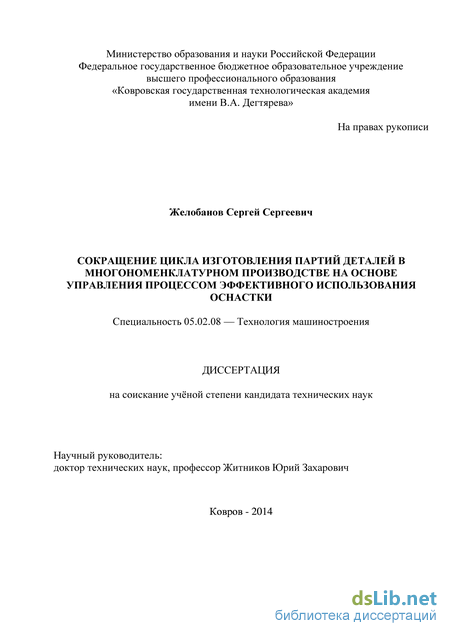 Министерство образования и науки Российской Федерации
Федеральное государственное бюджетное образовательное учреждение
высшего профессионального образования
«Ковровская государственная технологическая академия
имени В.А. Дегтярева»

На правах рукописи

Желобанов Сергей Сергеевич

СОКРАЩЕНИЕ ЦИКЛА ИЗГОТОВЛЕНИЯ ПАРТИЙ ДЕТАЛЕЙ В МНОГОНОМЕНКЛАТУРНОМ ПРОИЗВОДСТВЕ НА ОСНОВЕ УПРАВЛЕНИЯ ПРОЦЕССОМ ЭФФЕКТИВНОГО ИСПОЛЬЗОВАНИЯ ОСНАСТКИ

Специальность 05.02.08 — Технология машиностроения

ДИССЕРТАЦИЯ

на соискание учёной степени кандидата технических наук

Научный руководитель:
доктор технических наук, профессор Житников Юрий Захарович

Ковров - 2014

dsLib.net
библиотека диссертаций